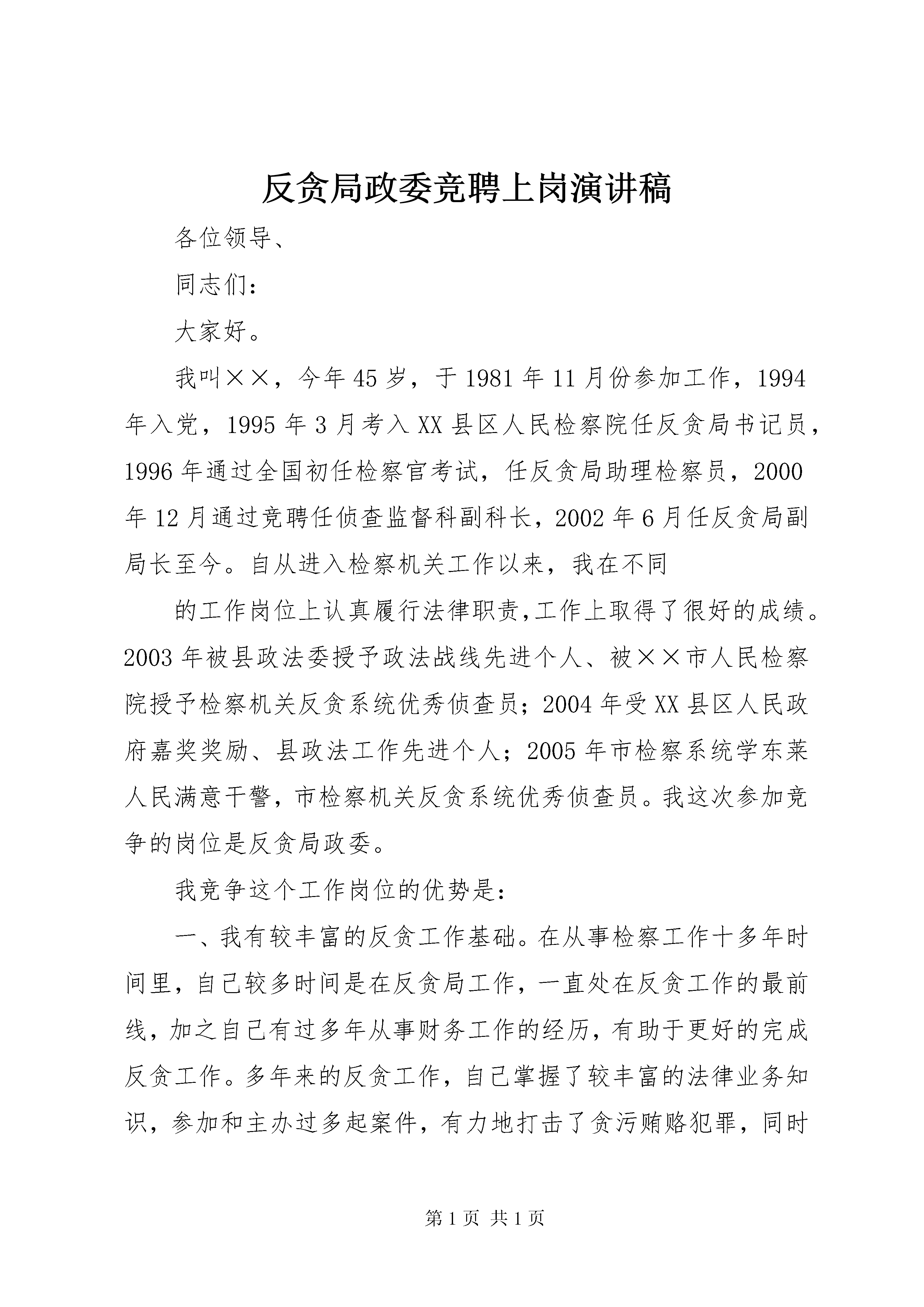 反贪局政委竞聘上岗演讲稿

各位领导、

同志们：

大家好。

我叫××，今年45岁，于1981年11月份参加工作，1994年入党，1995年3月考入XX县区人民检察院任反贪局书记员，1996年通过全国初任检察官考试，任反贪局助理检察员，2000年12月通过竞聘任侦查监督科副科长，2002年6月任反贪局副局长至今。自从进入检察机关工作以来，我在不同

的工作岗位上认真履行法律职责,工作上取得了很好的成绩。2003年被县政法委授予政法战线先进个人、被××市人民检察院授予检察机关反贪系统优秀侦查员；2004年受XX县区人民政府嘉奖奖励、县政法工作先进个人；2005年市检察系统学东莱人民满意干警，市检察机关反贪系统优秀侦查员。我这次参加竞争的岗位是反贪局政委。

我竞争这个工作岗位的优势是：

一、我有较丰富的反贪工作基础。在从事检察工作十多年时间里，自己较多时间是在反贪局工作，一直处在反贪工作的最前线，加之自己有过多年从事财务工作的经历，有助于更好的完成反贪工作。多年来的反贪工作，自己掌握了较丰富的法律业务知识，参加和主办过多起案件，有力地打击了贪污贿赂犯罪，同时

第1页 共1页